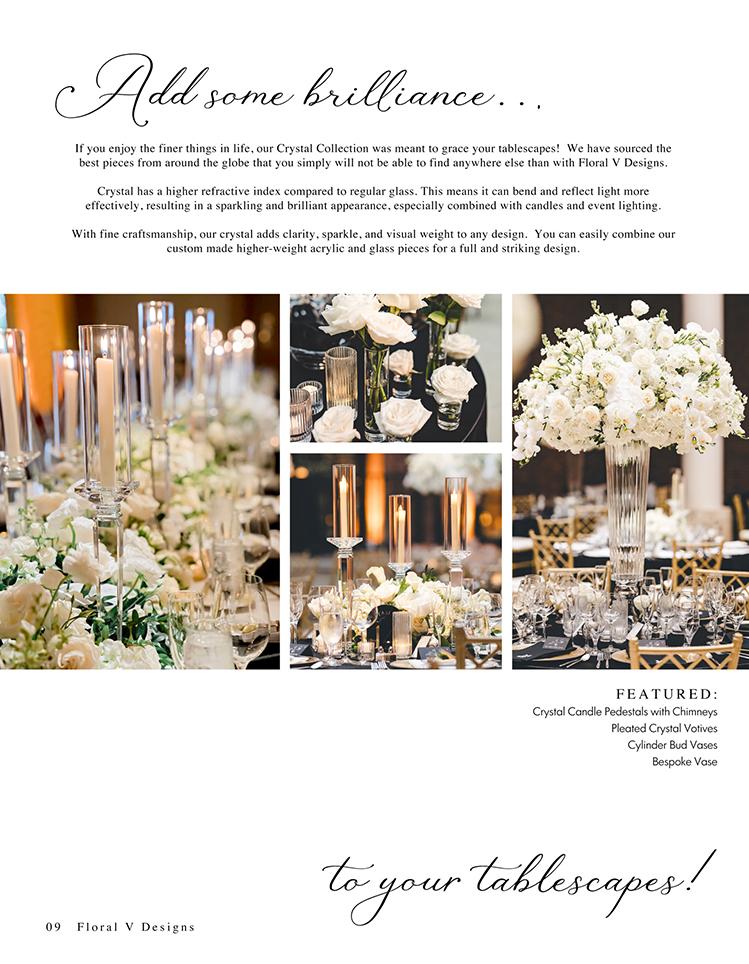 Add some brilliance...

If you enjoy the finer things in life, our Crystal Collection was meant to grace your tablescapes! We have sourced the best pieces from around the globe that you simply will not be able to find anywhere else than with Floral V Designs.

Crystal has a higher refractive index compared to regular glass. This means it can bend and reflect light more effectively, resulting in a sparkling and brilliant appearance, especially combined with candles and event lighting.

With fine craftsmanship, our crystal adds clarity, sparkle, and visual weight to any design. You can easily combine our custom made higher-weight acrylic and glass pieces for a full and striking design.

FEATURED:
Crystal Candle Pedestals with Chimneys
Pleated Crystal Votives
Cylinder Bud Vases
Bespoke Vase

to your tablescapes!

09 Floral V Designs